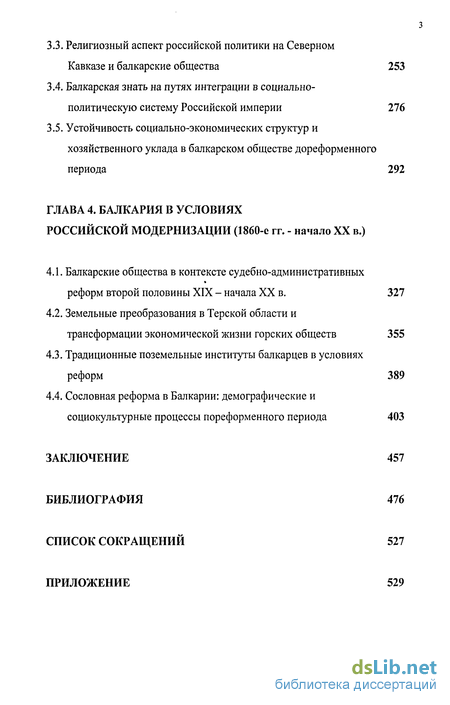 3

3.3. Религиозный аспект российской политики на Северном Кавказе и балкарские общества 253

3.4. Балкарская знать на путях интеграции в социально-политическую систему Российской империи 276

3.5. Устойчивость социально-экономических структур и хозяйственного уклада в балкарском обществе дореформенного периода 292

ГЛАВА 4. БАЛКАРИЯ В УСЛОВИЯХ РОССИЙСКОЙ МОДЕРНИЗАЦИИ (1860-е гг. - начало XX в.)

4.1. Балкарские общества в контексте судебно-административных реформ второй половины XIX – начала XX в. 327

4.2. Земельные преобразования в Терской области и трансформации экономической жизни горских обществ 355

4.3. Традиционные поземельные институты балкарцев в условиях реформ 389

4.4. Сословная реформа в Балкарии: демографические и социокультурные процессы пореформенного периода 403

ЗАКЛЮЧЕНИЕ 457

БИБЛИОГРАФИЯ 476

СПИСОК СОКРАЩЕНИЙ 527

ПРИЛОЖЕНИЕ 529

dsLib.net
библиотека диссертаций